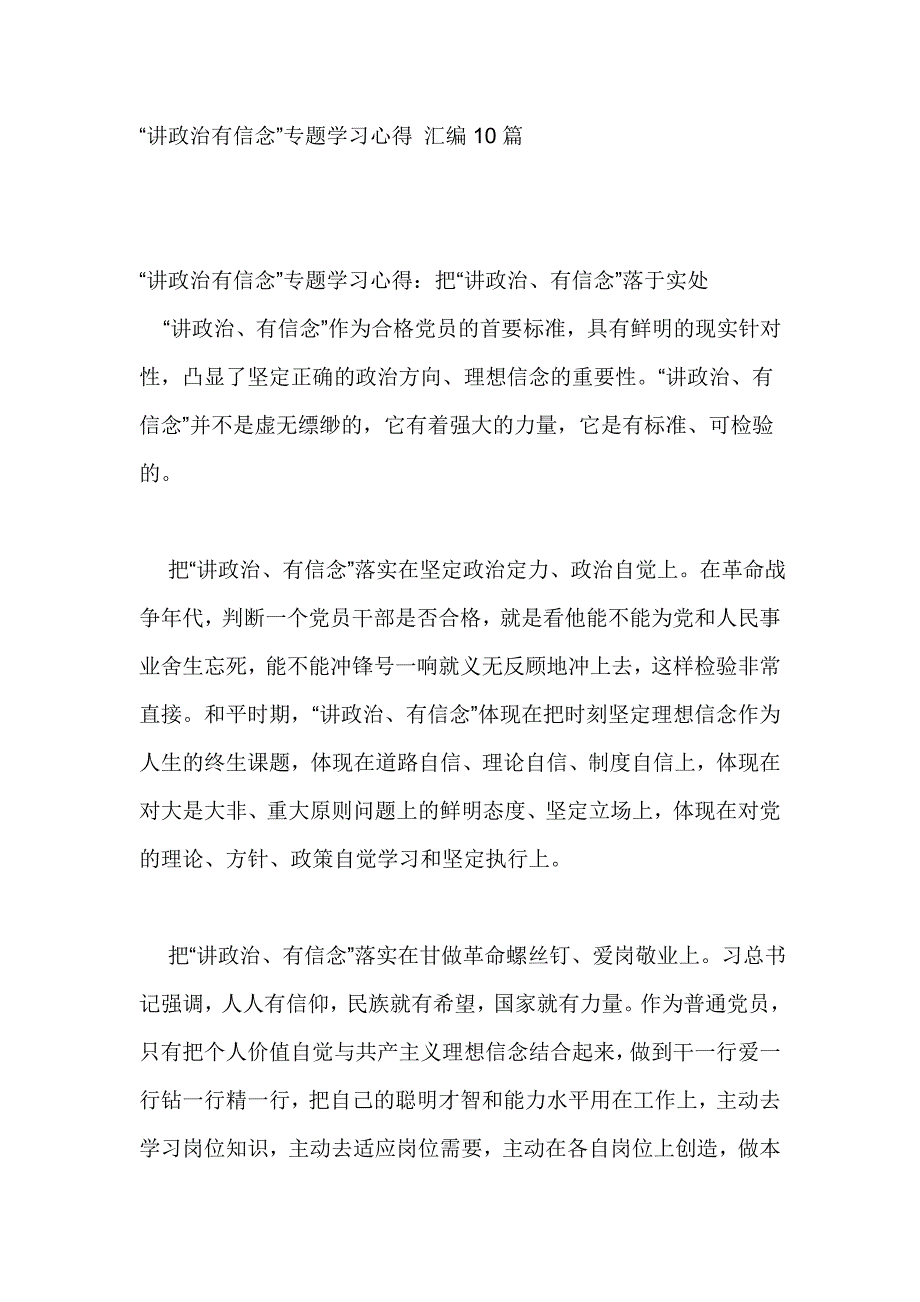 “讲政治有信念”专题学习心得 汇编 10 篇

“讲政治有信念”专题学习心得：把“讲政治、有信念”落于实处

“讲政治、有信念”作为合格党员的首要标准，具有鲜明的现实针对性，凸显了坚定正确的政治方向、理想信念的重要性。“讲政治、有信念”并不是虚无缥缈的，它有着强大的力量，它是有标准、可检验的。

把“讲政治、有信念”落实在坚定政治定力、政治自觉上。在革命战争年代，判断一个党员干部是否合格，就是看他能不能为党和人民事业舍生忘死，能不能冲锋号一响就义无反顾地冲上去，这样检验非常直接。和平时期，“讲政治、有信念”体现在把时刻坚定理想信念作为人生的终生课题，体现在道路自信、理论自信、制度自信上，体现在对大是大非、重大原则问题上的鲜明态度、坚定立场上，体现在对党的理论、方针、政策自觉学习和坚定执行上。

把“讲政治、有信念”落实在甘做革命螺丝钉、爱岗敬业上。习总书记强调，人人有信仰，民族就有希望，国家就有力量。作为普通党员，只有把个人价值自觉与共产主义理想信念结合起来，做到干一行爱一行钻一行精一行，把自己的聪明才智和能力水平用在工作上，主动去学习岗位知识，主动去适应岗位需要，主动在各自岗位上创造，做本